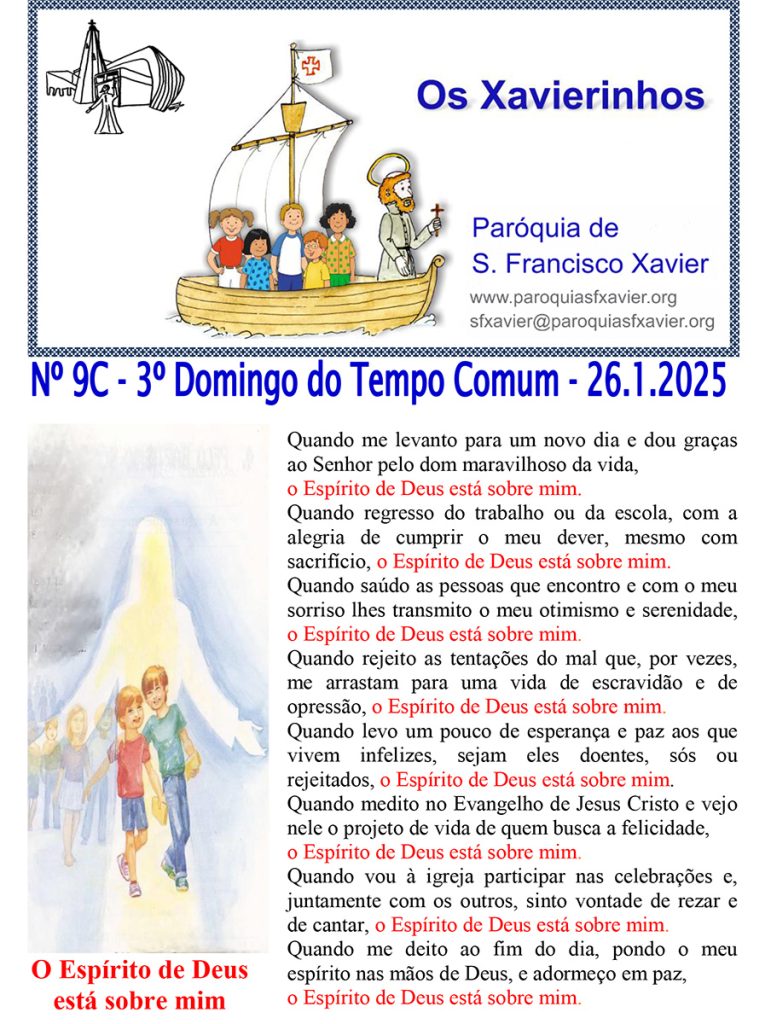 Os Xavierinhos

Paróquia de
S. Francisco Xavier
www.paroquiasfxavier.org
sfxavier@paroquiasfxavier.org

Nº 9C - 3º Domingo do Tempo Comum - 26.1.2025

Quando me levanto para um novo dia e dou graças ao Senhor pelo dom maravilhoso da vida, o Espírito de Deus está sobre mim.

Quando regresso do trabalho ou da escola, com a alegria de cumprir o meu dever, mesmo com sacrifício, o Espírito de Deus está sobre mim.

Quando saúdo as pessoas que encontro e com o meu sorriso lhes transmito o meu otimismo e serenidade, o Espírito de Deus está sobre mim.

Quando rejeito as tentações do mal que, por vezes, me arrastam para uma vida de escravidão e de opressão, o Espírito de Deus está sobre mim.

Quando levo um pouco de esperança e paz aos que vivem infelizes, sejam eles doentes, sós ou rejeitados, o Espírito de Deus está sobre mim.

Quando medito no Evangelho de Jesus Cristo e vejo nele o projeto de vida de quem busca a felicidade, o Espírito de Deus está sobre mim.

Quando vou à igreja participar nas celebrações e, juntamente com os outros, sinto vontade de rezar e de cantar, o Espírito de Deus está sobre mim.

Quando me deito ao fim do dia, pondo o meu espírito nas mãos de Deus, e adormeço em paz, o Espírito de Deus está sobre mim.

O Espírito de Deus
está sobre mim